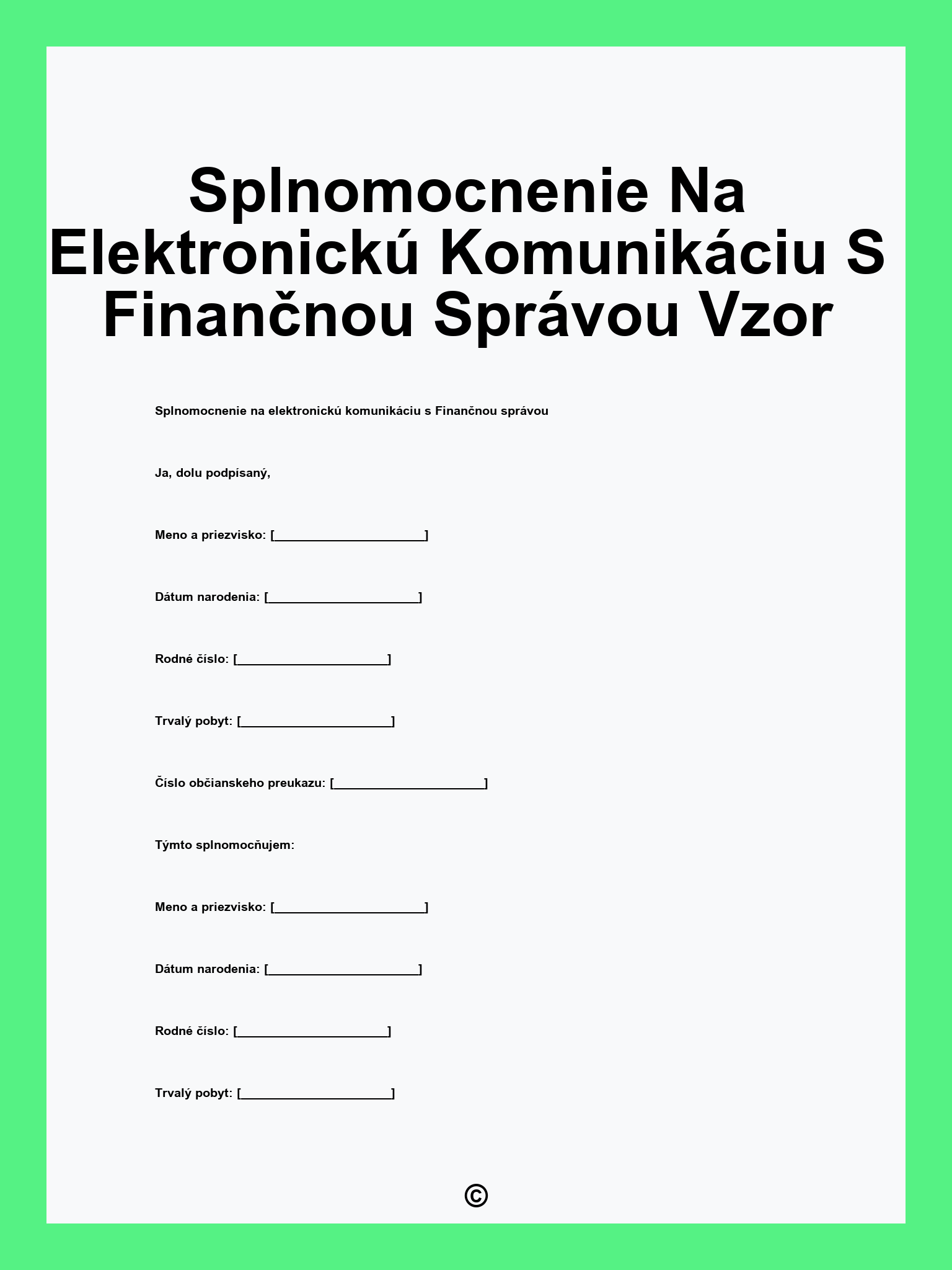 Splnomocnenie Na Elektronickú Komunikáciu S Finančnou Správou Vzor

Splnomocnenie na elektronickú komunikáciu s Finančnou správou

Ja, dolu podpísaný,

Meno a priezvisko: [____]

Dátum narodenia: [____]

Rodné číslo: [____]

Trvalý pobyt: [____]

Číslo občianskeho preukazu: [____]

Týmto splnomocňujem:

Meno a priezvisko: [____]

Dátum narodenia: [____]

Rodné číslo: [____]

Trvalý pobyt: [____]

©